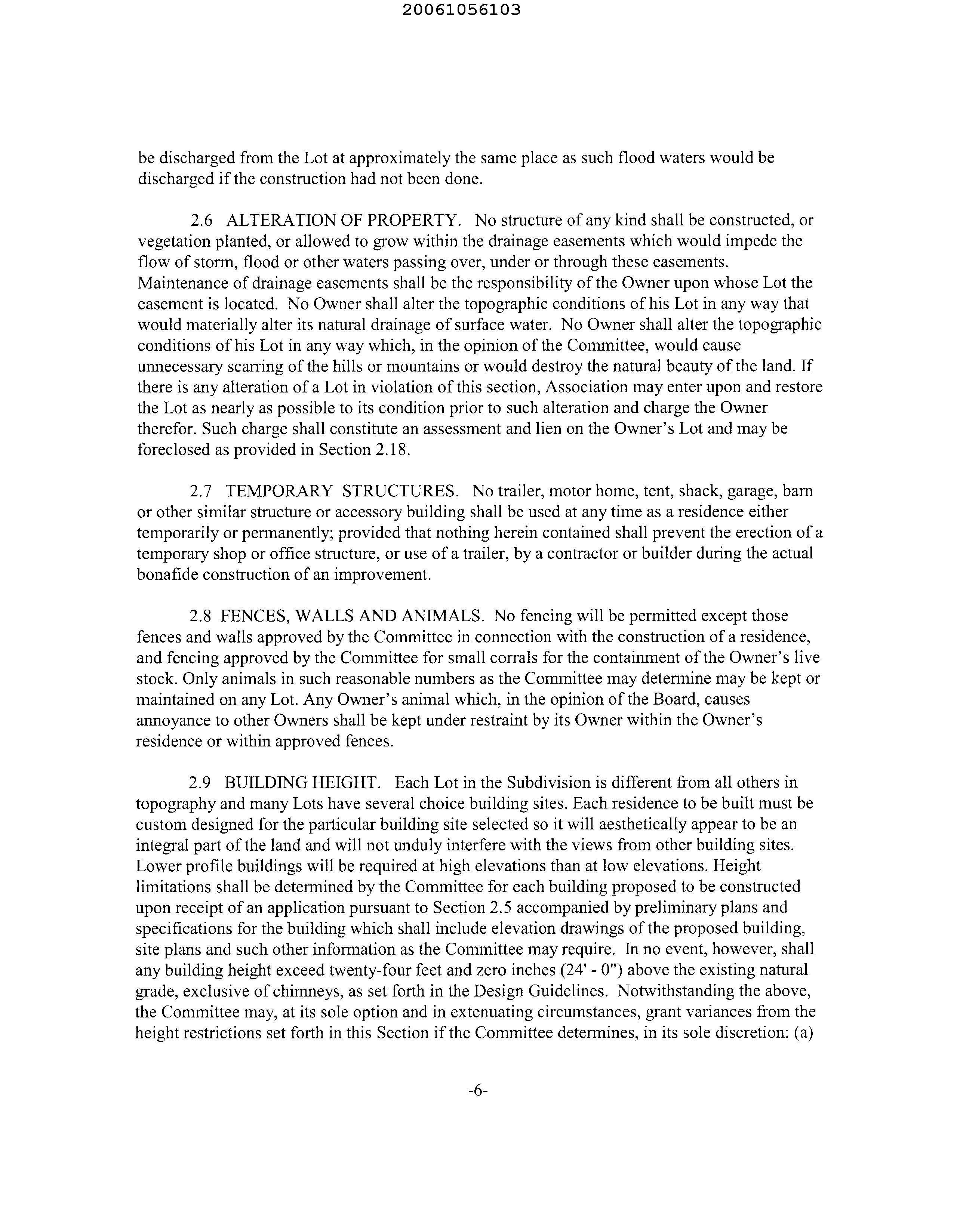 20061056103

be discharged from the Lot at approximately the same place as such flood waters would be discharged if the construction had not been done.

2.6 ALTERATION OF PROPERTY. No structure of any kind shall be constructed, or vegetation planted, or allowed to grow within the drainage easements which would impede the flow of storm, flood or other waters passing over, under or through these easements. Maintenance of drainage easements shall be the responsibility of the Owner upon whose Lot the easement is located. No Owner shall alter the topographic conditions of his Lot in any way that would materially alter its natural drainage of surface water. No Owner shall alter the topographic conditions of his Lot in any way which, in the opinion of the Committee, would cause unnecessary scarring of the hills or mountains or would destroy the natural beauty of the land. If there is any alteration of a Lot in violation of this section, Association may enter upon and restore the Lot as nearly as possible to its condition prior to such alteration and charge the Owner therefor. Such charge shall constitute an assessment and lien on the Owner's Lot and may be foreclosed as provided in Section 2.18.

2.7 TEMPORARY STRUCTURES. No trailer, motor home, tent, shack, garage, barn or other similar structure or accessory building shall be used at any time as a residence either temporarily or permanently; provided that nothing herein contained shall prevent the erection of a temporary shop or office structure, or use of a trailer, by a contractor or builder during the actual bonafide construction of an improvement.

2.8 FENCES, WALLS AND ANIMALS. No fencing will be permitted except those fences and walls approved by the Committee in connection with the construction of a residence, and fencing approved by the Committee for small corrals for the containment of the Owner's live stock. Only animals in such reasonable numbers as the Committee may determine may be kept or maintained on any Lot. Any Owner's animal which, in the opinion of the Board, causes annoyance to other Owners shall be kept under restraint by its Owner within the Owner's residence or within approved fences.

2.9 BUILDING HEIGHT. Each Lot in the Subdivision is different from all others in topography and many Lots have several choice building sites. Each residence to be built must be custom designed for the particular building site selected so it will aesthetically appear to be an integral part of the land and will not unduly interfere with the views from other building sites. Lower profile buildings will be required at high elevations than at low elevations. Height limitations shall be determined by the Committee for each building proposed to be constructed upon receipt of an application pursuant to Section 2.5 accompanied by preliminary plans and specifications for the building which shall include elevation drawings of the proposed building, site plans and such other information as the Committee may require. In no event, however, shall any building height exceed twenty-four feet and zero inches (24' - 0") above the existing natural grade, exclusive of chimneys, as set forth in the Design Guidelines. Notwithstanding the above, the Committee may, at its sole option and in extenuating circumstances, grant variances from the height restrictions set forth in this Section if the Committee determines, in its sole discretion: (a)

-6-